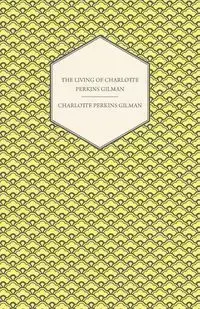 THE LIVING OF CHARLOTTE PERKINS GILMAN

CHARLOTTE PERKINS GILMAN